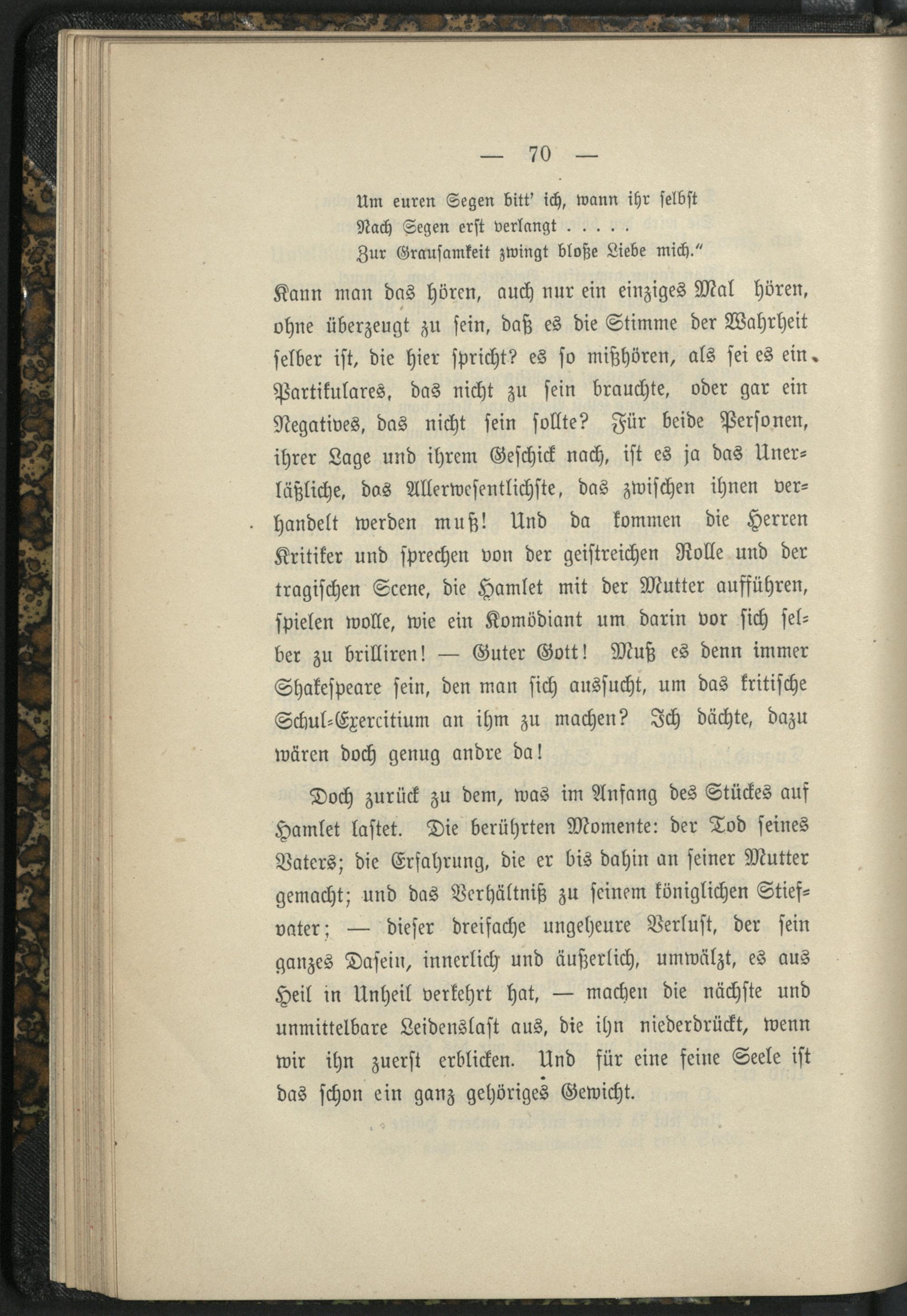 — 70 —

Um euren Segen bitt' ich, wann ihr selbst
Nach Segen erst verlangt . . . . .
Zur Grausamkeit zwingt bloße Liebe mich."

Kann man das hören, auch nur ein einziges Mal hören, ohne überzeugt zu sein, daß es die Stimme der Wahrheit selber ist, die hier spricht? es so mißhören, als sei es ein Partikulares, das nicht zu sein brauchte, oder gar ein Negatives, das nicht sein sollte? Für beide Personen, ihrer Lage und ihrem Geschick nach, ist es ja das Unerläßliche, das Allerwesentlichste, das zwischen ihnen verhandelt werden muß! Und da kommen die Herren Kritiker und sprechen von der geistreichen Rolle und der tragischen Scene, die Hamlet mit der Mutter aufführen, spielen wolle, wie ein Komödiant um darin vor sich selber zu brilliren! — Guter Gott! Muß es denn immer Shakespeare sein, den man sich aussucht, um das kritische Schul-Exercitium an ihm zu machen? Ich dächte, dazu wären doch genug andre da!

Doch zurück zu dem, was im Anfang des Stückes auf Hamlet lastet. Die berührten Momente: der Tod seines Vaters; die Erfahrung, die er bis dahin an seiner Mutter gemacht; und das Verhältniß zu seinem königlichen Stiefvater; — dieser dreifache ungeheure Verlust, der sein ganzes Dasein, innerlich und äußerlich, umwälzt, es aus Heil in Unheil verkehrt hat, — machen die nächste und unmittelbare Leidenslast aus, die ihn niederdrückt, wenn wir ihn zuerst erblicken. Und für eine feine Seele ist das schon ein ganz gehöriges Gewicht.